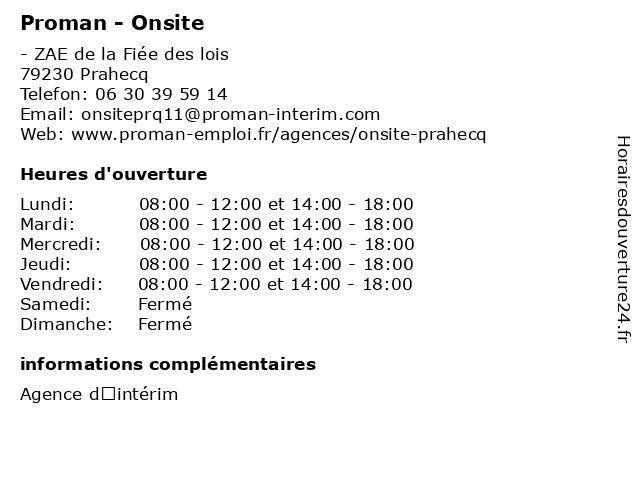 Proman - Onsite

- ZAE de la Fiée des lois
79230 Prahecq
Telefon: 06 30 39 59 14
Email: onsiteprq11@proman-interim.com
Web: www.proman-emploi.fr/agences/onsite-prahecq

Heures d'ouverture

| | |
|---|---|
| Lundi: | 08:00 - 12:00 et 14:00 - 18:00 |
| Mardi: | 08:00 - 12:00 et 14:00 - 18:00 |
| Mercredi: | 08:00 - 12:00 et 14:00 - 18:00 |
| Jeudi: | 08:00 - 12:00 et 14:00 - 18:00 |
| Vendredi: | 08:00 - 12:00 et 14:00 - 18:00 |
| Samedi: | Fermé |
| Dimanche: | Fermé |

informations complémentaires

Agence d□intérim

Horairesdouverture24.fr